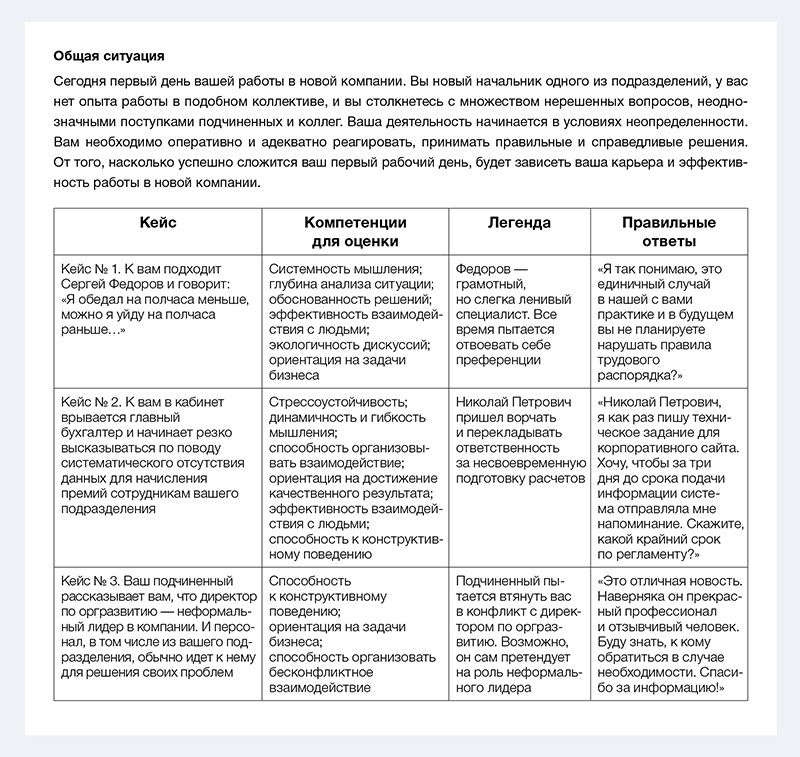 **Общая ситуация**

Сегодня первый день вашей работы в новой компании. Вы новый начальник одного из подразделений, у вас нет опыта работы в подобном коллективе, и вы столкнетесь с множеством нерешенных вопросов, неоднозначными поступками подчиненных и коллег. Ваша деятельность начинается в условиях неопределенности. Вам необходимо оперативно и адекватно реагировать, принимать правильные и справедливые решения. От того, насколько успешно сложится ваш первый рабочий день, будет зависеть ваша карьера и эффективность работы в новой компании.

| Кейс | Компетенции для оценки | Легенда | Правильные ответы |
|---|---|---|---|
| Кейс № 1. К вам подходит Сергей Федоров и говорит: «Я обедал на полчаса меньше, можно я уйду на полчаса раньше…» | Системность мышления; глубина анализа ситуации; обоснованность решений; эффективность взаимодействия с людьми; экологичность дискуссий; ориентация на задачи бизнеса | Федоров — грамотный, но слегка ленивый специалист. Все время пытается отвоевать себе преференции | «Я так понимаю, это единичный случай в нашей с вами практике и в будущем вы не планируете нарушать правила трудового распорядка?» |
| Кейс № 2. К вам в кабинет врывается главный бухгалтер и начинает резко высказываться по поводу систематического отсутствия данных для начисления премий сотрудникам вашего подразделения | Стрессоустойчивость; динамичность и гибкость мышления; способность организовывать взаимодействие; ориентация на достижение качественного результата; эффективность взаимодействия с людьми; способность к конструктивному поведению | Николай Петрович пришел ворчать и перекладывать ответственность за несвоевременную подготовку расчетов | «Николай Петрович, я как раз пишу техническое задание для корпоративного сайта. Хочу, чтобы за три дня до срока подачи информации система отправляла мне напоминание. Скажите, какой крайний срок по регламенту?» |
| Кейс № 3. Ваш подчиненный рассказывает вам, что директор по оргразвитию — неформальный лидер в компании. И персонал, в том числе из вашего подразделения, обычно идет к нему для решения своих проблем | Способность к конструктивному поведению; ориентация на задачи бизнеса; способность организовать бесконфликтное взаимодействие | Подчиненный пытается втянуть вас в конфликт с директором по оргразвитию. Возможно, он сам претендует на роль неформального лидера | «Это отличная новость. Наверняка он прекрасный профессионал и отзывчивый человек. Буду знать, к кому обратиться в случае необходимости. Спасибо за информацию!» |